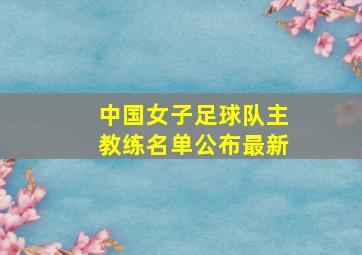 中国女子足球队主教练名单公布最新